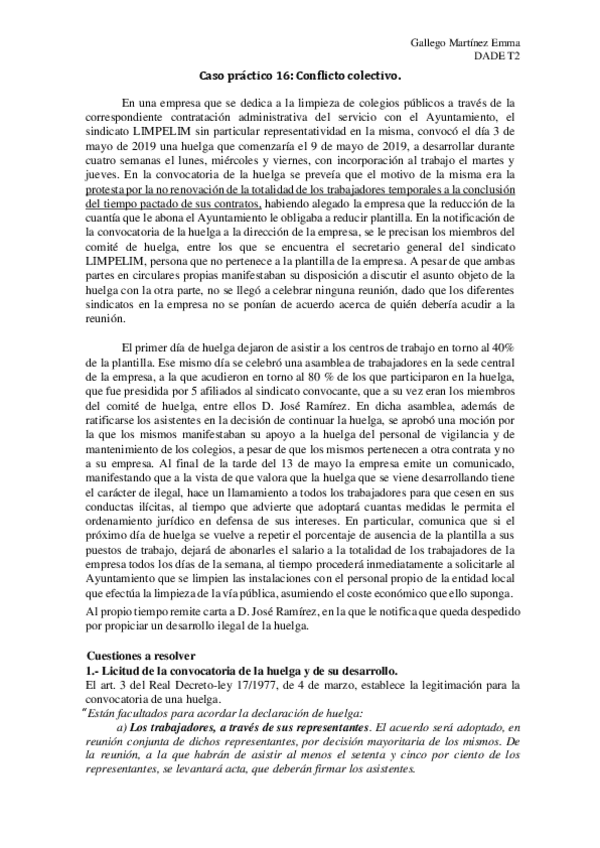 Gallego Martínez Emma
DADE T2

Caso práctico 16: Conflicto colectivo.

En una empresa que se dedica a la limpieza de colegios públicos a través de la correspondiente contratación administrativa del servicio con el Ayuntamiento, el sindicato LIMPELIM sin particular representatividad en la misma, convocó el día 3 de mayo de 2019 una huelga que comenzaría el 9 de mayo de 2019, a desarrollar durante cuatro semanas el lunes, miércoles y viernes, con incorporación al trabajo el martes y jueves. En la convocatoria de la huelga se preveía que el motivo de la misma era la protesta por la no renovación de la totalidad de los trabajadores temporales a la conclusión del tiempo pactado de sus contratos, habiendo alegado la empresa que la reducción de la cuantía que le abona el Ayuntamiento le obligaba a reducir plantilla. En la notificación de la convocatoria de la huelga a la dirección de la empresa, se le precisan los miembros del comité de huelga, entre los que se encuentra el secretario general del sindicato LIMPELIM, persona que no pertenece a la plantilla de la empresa. A pesar de que ambas partes en circulares propias manifestaban su disposición a discutir el asunto objeto de la huelga con la otra parte, no se llegó a celebrar ninguna reunión, dado que los diferentes sindicatos en la empresa no se ponían de acuerdo acerca de quién debería acudir a la reunión.

El primer día de huelga dejaron de asistir a los centros de trabajo en torno al 40% de la plantilla. Ese mismo día se celebró una asamblea de trabajadores en la sede central de la empresa, a la que acudieron en torno al 80 % de los que participaron en la huelga, que fue presidida por 5 afiliados al sindicato convocante, que a su vez eran los miembros del comité de huelga, entre ellos D. José Ramírez. En dicha asamblea, además de ratificarse los asistentes en la decisión de continuar la huelga, se aprobó una moción por la que los mismos manifestaban su apoyo a la huelga del personal de vigilancia y de mantenimiento de los colegios, a pesar de que los mismos pertenecen a otra contrata y no a su empresa. Al final de la tarde del 13 de mayo la empresa emite un comunicado, manifestando que a la vista de que valora que la huelga que se viene desarrollando tiene el carácter de ilegal, hace un llamamiento a todos los trabajadores para que cesen en sus conductas ilícitas, al tiempo que advierte que adoptará cuantas medidas le permita el ordenamiento jurídico en defensa de sus intereses. En particular, comunica que si el próximo día de huelga se vuelve a repetir el porcentaje de ausencia de la plantilla a sus puestos de trabajo, dejará de abonarles el salario a la totalidad de los trabajadores de la empresa todos los días de la semana, al tiempo procederá inmediatamente a solicitarle al Ayuntamiento que se limpien las instalaciones con el personal propio de la entidad local que efectúa la limpieza de la vía pública, asumiendo el coste económico que ello suponga.
Al propio tiempo remite carta a D. José Ramírez, en la que le notifica que queda despedido por propiciar un desarrollo ilegal de la huelga.

Cuestiones a resolver
1.- Licitud de la convocatoria de la huelga y de su desarrollo.
El art. 3 del Real Decreto-ley 17/1977, de 4 de marzo, establece la legitimación para la convocatoria de una huelga.
"Están facultados para acordar la declaración de huelga:
a) Los trabajadores, a través de sus representantes. El acuerdo será adoptado, en reunión conjunta de dichos representantes, por decisión mayoritaria de los mismos. De la reunión, a la que habrán de asistir al menos el setenta y cinco por ciento de los representantes, se levantará acta, que deberán firmar los asistentes.